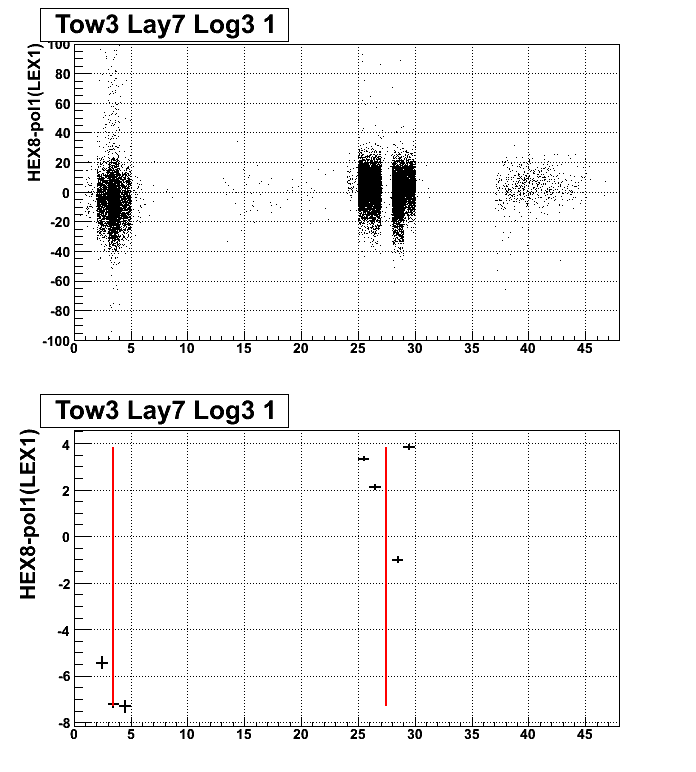 Tow3 Lay7 Log3 1

HEX8-pol1(LEX1)

100
80
60
40
20
0
-20
-40
-60
-80
-100

0 5 10 15 20 25 30 35 40 45

Tow3 Lay7 Log3 1

HEX8-pol1(LEX1)

4
2
0
-2
-4
-6
-8

0 5 10 15 20 25 30 35 40 45